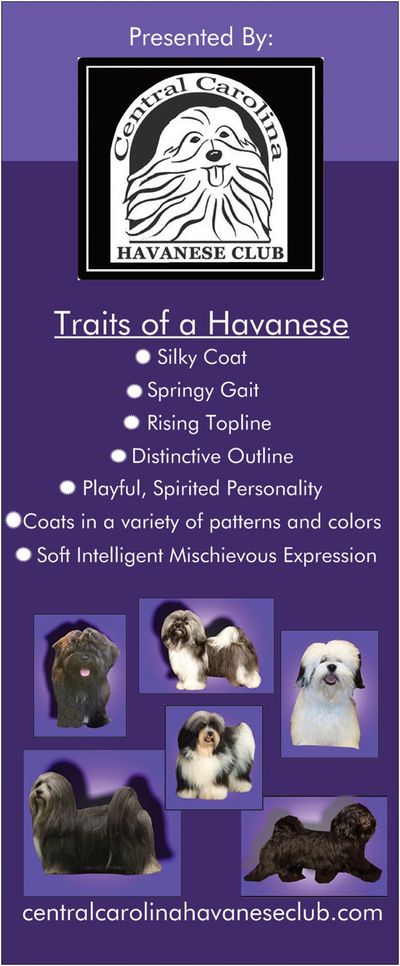 Presented By:

Central Carolina
HAVANESE CLUB

Traits of a Havanese

• Silky Coat
• Springy Gait
• Rising Topline
• Distinctive Outline
• Playful, Spirited Personality
• Coats in a variety of patterns and colors
• Soft Intelligent Mischievous Expression

centralcarolinahavaneseclub.com